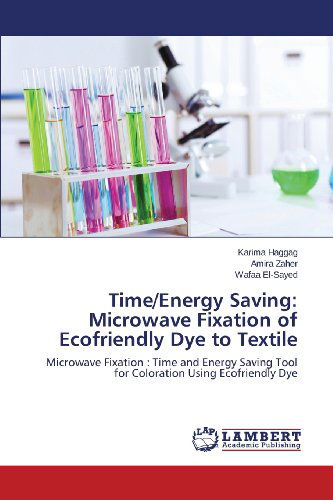 Karima Haggag
Amira Zaher
Wafaa El-Sayed

Time/Energy Saving: Microwave Fixation of Ecofriendly Dye to Textile

Microwave Fixation : Time and Energy Saving Tool for Coloration Using Ecofriendly Dye

LAP
LAMBERT
Academic Publishing